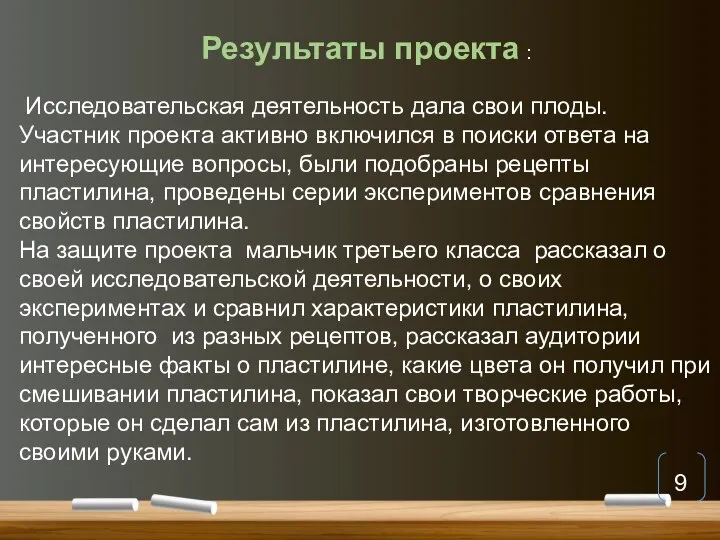 Результаты проекта :

Исследовательская деятельность дала свои плоды. Участник проекта активно включился в поиски ответа на интересующие вопросы, были подобраны рецепты пластилина, проведены серии экспериментов сравнения свойств пластилина.
На защите проекта мальчик третьего класса рассказал о своей исследовательской деятельности, о своих экспериментах и сравнил характеристики пластилина, полученного из разных рецептов, рассказал аудитории интересные факты о пластилине, какие цвета он получил при смешивании пластилина, показал свои творческие работы, которые он сделал сам из пластилина, изготовленного своими руками.

9